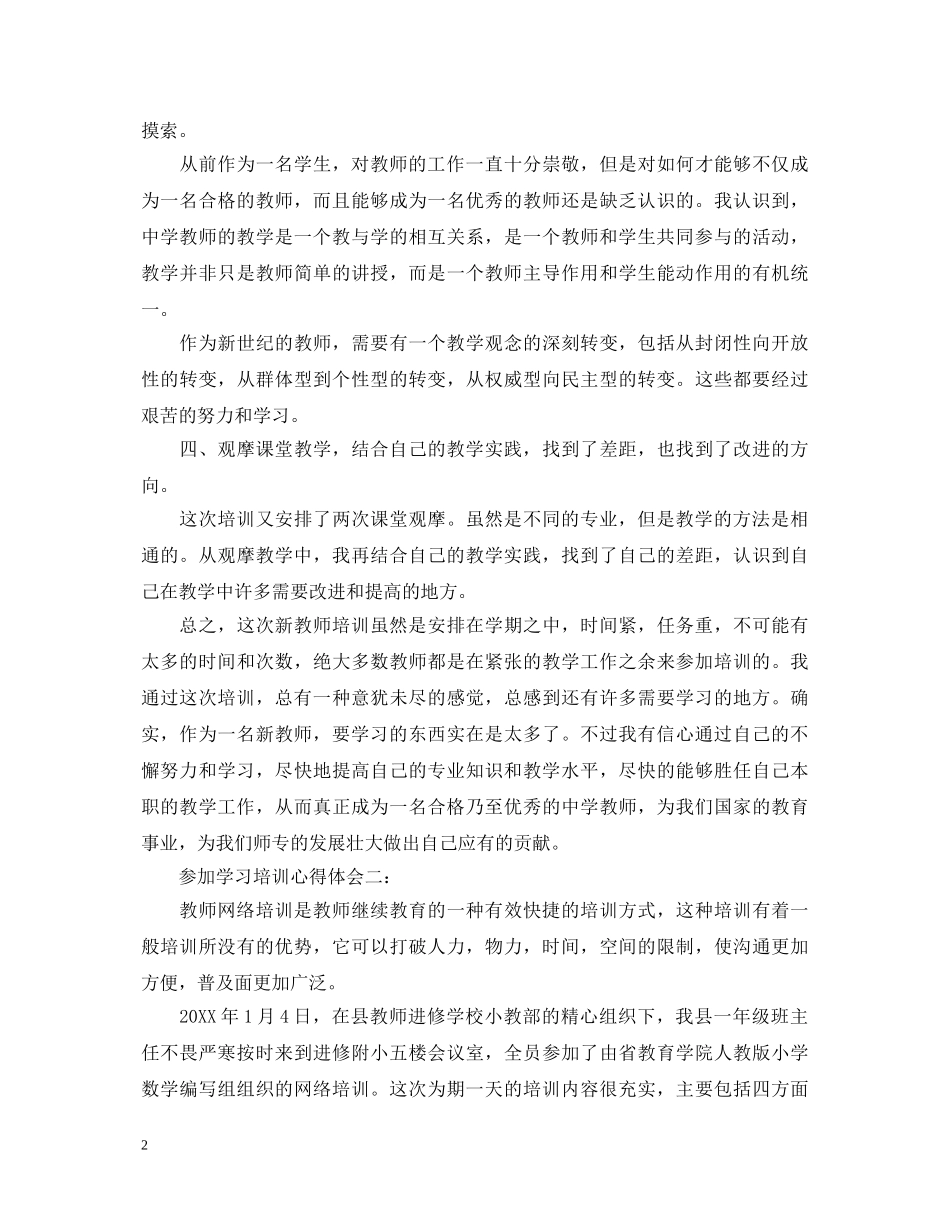 摸索。

从前作为一名学生，对教师的工作一直十分崇敬，但是对如何才能够不仅成为一名合格的教师，而且能够成为一名优秀的教师还是缺乏认识的。我认识到，中学教师的教学是一个教与学的相互关系，是一个教师和学生共同参与的活动，教学并非只是教师简单的讲授，而是一个教师主导作用和学生能动作用的有机统一。

作为新世纪的教师，需要有一个教学观念的深刻转变，包括从封闭性向开放性的转变，从群体型到个性型的转变，从权威型向民主型的转变。这些都要经过艰苦的努力和学习。

四、观摩课堂教学，结合自己的教学实践，找到了差距，也找到了改进的方向。

这次培训又安排了两次课堂观摩。虽然是不同的专业，但是教学的方法是相通的。从观摩教学中，我再结合自己的教学实践，找到了自己的差距，认识到自己在教学中许多需要改进和提高的地方。

总之，这次新教师培训虽然是安排在学期之中，时间紧，任务重，不可能有太多的时间和次数，绝大多数教师都是在紧张的教学工作之余来参加培训的。我通过这次培训，总有一种意犹未尽的感觉，总感到还有许多需要学习的地方。确实，作为一名新教师，要学习的东西实在是太多了。不过我有信心通过自己的不懈努力和学习，尽快地提高自己的专业知识和教学水平，尽快的能够胜任自己本职的教学工作，从而真正成为一名合格乃至优秀的中学教师，为我们国家的教育事业，为我们师专的发展壮大做出自己应有的贡献。

参加学习培训心得体会二：

教师网络培训是教师继续教育的一种有效快捷的培训方式，这种培训有着一般培训所没有的优势，它可以打破人力，物力，时间，空间的限制，使沟通更加方便，普及面更加广泛。

20XX 年 1 月 4 日，在县教师进修学校小教部的精心组织下，我县一年级班主任不畏严寒按时来到进修附小五楼会议室，全员参加了由省教育学院人教版小学数学编写组组织的网络培训。这次为期一天的培训内容很充实，主要包括四方面

2